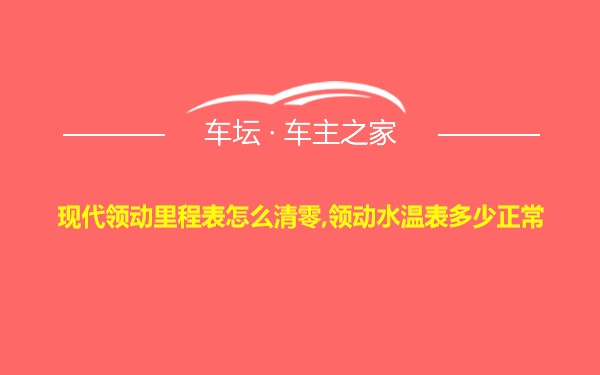 车坛 · 车主之家

现代领动里程表怎么清零,领动水温表多少正常